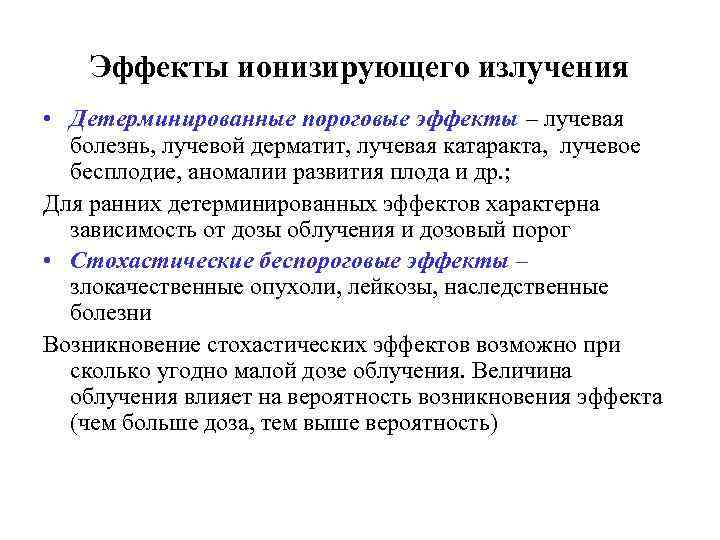 Эффекты ионизирующего излучения

• Детерминированные пороговые эффекты – лучевая болезнь, лучевой дерматит, лучевая катаракта, лучевое бесплодие, аномалии развития плода и др.;

Для ранних детерминированных эффектов характерна зависимость от дозы облучения и дозовый порог

• Стохастические беспороговые эффекты – злокачественные опухоли, лейкозы, наследственные болезни

Возникновение стохастических эффектов возможно при сколько угодно малой дозе облучения. Величина облучения влияет на вероятность возникновения эффекта (чем больше доза, тем выше вероятность)